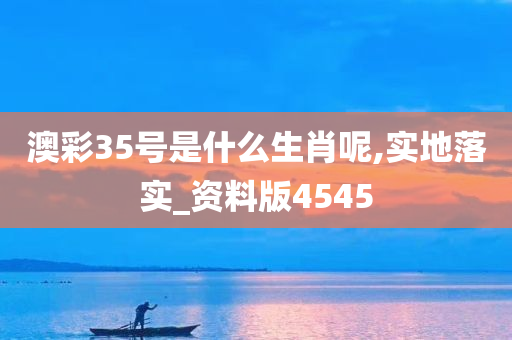 澳彩35号是什么生肖呢,实地落实_资料版4545